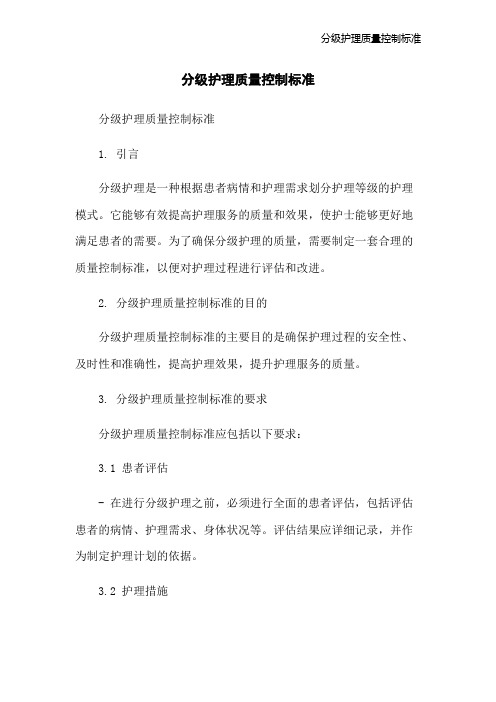 分级护理质量控制标准

分级护理质量控制标准

分级护理质量控制标准

1. 引言

分级护理是一种根据患者病情和护理需求划分护理等级的护理模式。它能够有效提高护理服务的质量和效果，使护士能够更好地满足患者的需要。为了确保分级护理的质量，需要制定一套合理的质量控制标准，以便对护理过程进行评估和改进。

2. 分级护理质量控制标准的目的

分级护理质量控制标准的主要目的是确保护理过程的安全性、及时性和准确性，提高护理效果，提升护理服务的质量。

3. 分级护理质量控制标准的要求

分级护理质量控制标准应包括以下要求：

3.1 患者评估

- 在进行分级护理之前，必须进行全面的患者评估，包括评估患者的病情、护理需求、身体状况等。评估结果应详细记录，并作为制定护理计划的依据。

3.2 护理措施